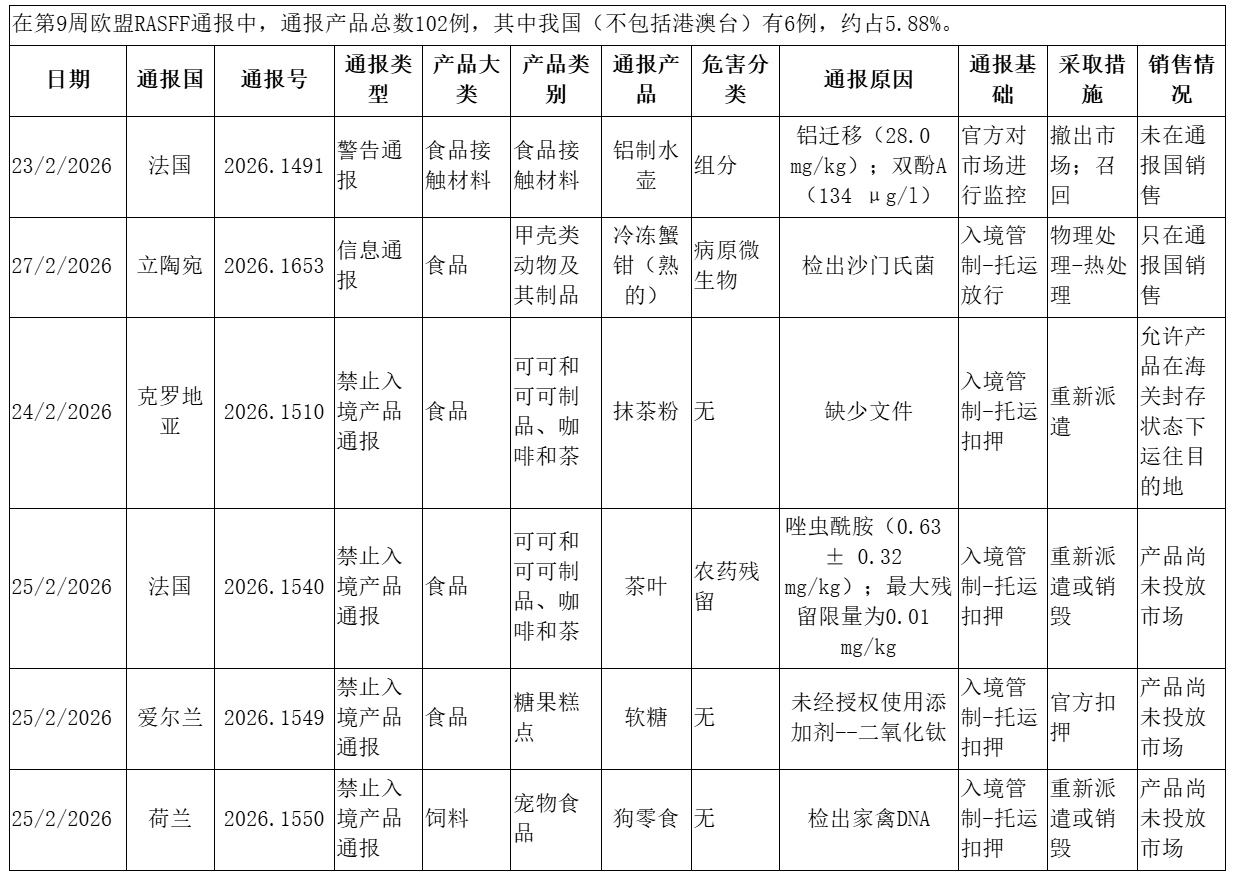 在第9周欧盟RASFF通报中，通报产品总数102例，其中我国（不包括港澳台）有6例，约占5.88%。

| 日期 | 通报国 | 通报号 | 通报类型 | 产品大类 | 产品类别 | 通报产品 | 危害分类 | 通报原因 | 通报基础 | 采取措施 | 销售情况 |
|---|---|---|---|---|---|---|---|---|---|---|---|
| 23/2/2026 | 法国 | 2026.1491 | 警告通报 | 食品接触材料 | 食品接触材料 | 铝制水壶 | 组分 | 铝迁移（28.0 mg/kg）；双酚A（134 μg/l） | 官方对市场进行监控 | 撤出市场；召回 | 未在通报国销售 |
| 27/2/2026 | 立陶宛 | 2026.1653 | 信息通报 | 食品 | 甲壳类动物及其制品 | 冷冻蟹钳（熟的） | 病原微生物 | 检出沙门氏菌 | 入境管制-托运放行 | 物理处理-热处理 | 只在通报国销售 |
| 24/2/2026 | 克罗地亚 | 2026.1510 | 禁止入境产品通报 | 食品 | 可可和可可制品、咖啡和茶 | 抹茶粉 | 无 | 缺少文件 | 入境管制-托运扣押 | 重新派遣 | 允许产品在海关封存状态下运往目的地 |
| 25/2/2026 | 法国 | 2026.1540 | 禁止入境产品通报 | 食品 | 可可和可可制品、咖啡和茶 | 茶叶 | 农药残留 | 唑虫酰胺（0.63 ± 0.32 mg/kg）；最大残留限量为0.01 mg/kg | 入境管制-托运扣押 | 重新派遣或销毁 | 产品尚未投放市场 |
| 25/2/2026 | 爱尔兰 | 2026.1549 | 禁止入境产品通报 | 食品 | 糖果糕点 | 软糖 | 无 | 未经授权使用添加剂--二氧化钛 | 入境管制-托运扣押 | 官方扣押 | 产品尚未投放市场 |
| 25/2/2026 | 荷兰 | 2026.1550 | 禁止入境产品通报 | 饲料 | 宠物食品 | 狗零食 | 无 | 检出家禽DNA | 入境管制-托运扣押 | 重新派遣或销毁 | 产品尚未投放市场 |